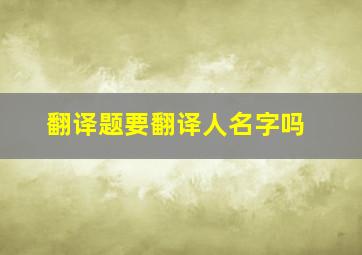 翻译题要翻译人名字吗